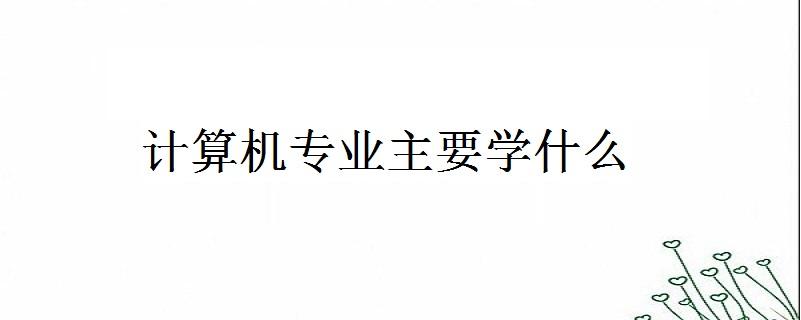 计算机专业主要学什么